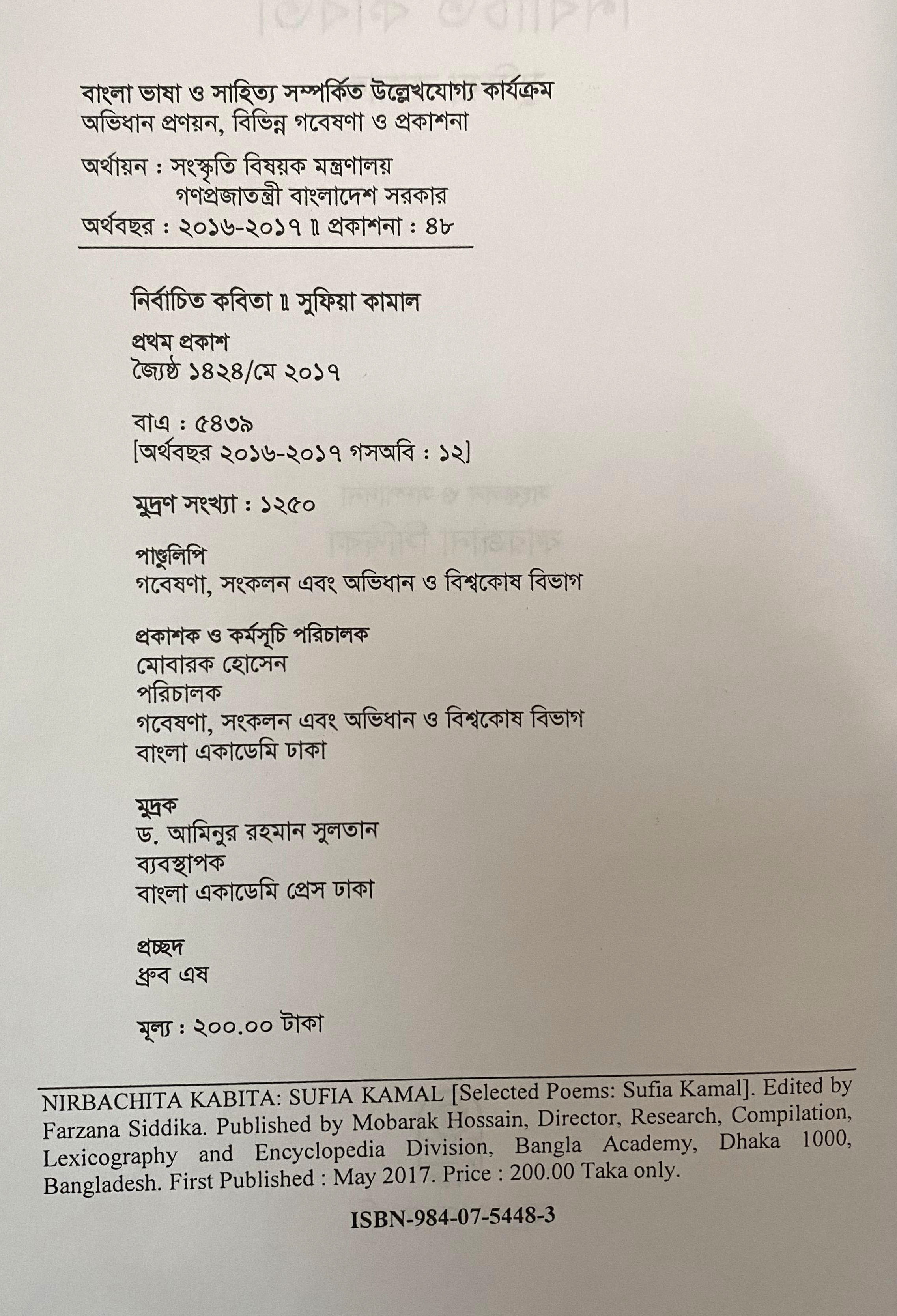 বাংলা ভাষা ও সাহিত্য সম্পর্কিত উল্লেখযোগ্য কার্যক্রম
অভিধান প্রণয়ন, বিভিন্ন গবেষণা ও প্রকাশনা

অর্থায়ন : সংস্কৃতি বিষয়ক মন্ত্রণালয়
গণপ্রজাতন্ত্রী বাংলাদেশ সরকার
অর্থবছর : ২০১৬-২০১৭ ॥ প্রকাশনা : ৪৮

নির্বাচিত কবিতা ॥ সুফিয়া কামাল

প্রথম প্রকাশ
জ্যৈষ্ঠ ১৪২৪/মে ২০১৭

বাএ : ৫৪৩৯
[অর্থবছর ২০১৬-২০১৭ গসঅবি : ১২]

মুদ্রণ সংখ্যা : ১২৫০

পাণ্ডুলিপি
গবেষণা, সংকলন এবং অভিধান ও বিশ্বকোষ বিভাগ

প্রকাশক ও কর্মসূচি পরিচালক
মোবারক হোসেন
পরিচালক
গবেষণা, সংকলন এবং অভিধান ও বিশ্বকোষ বিভাগ
বাংলা একাডেমি ঢাকা

মুদ্রক
ড. আমিনুর রহমান সুলতান
ব্যবস্থাপক
বাংলা একাডেমি প্রেস ঢাকা

প্রচ্ছদ
ধ্রুব এষ

মূল্য : ২০০.০০ টাকা

NIRBACHITA KABITA: SUFIA KAMAL [Selected Poems: Sufia Kamal]. Edited by Farzana Siddika. Published by Mobarak Hossain, Director, Research, Compilation, Lexicography and Encyclopedia Division, Bangla Academy, Dhaka 1000, Bangladesh. First Published : May 2017. Price : 200.00 Taka only.

ISBN-984-07-5448-3